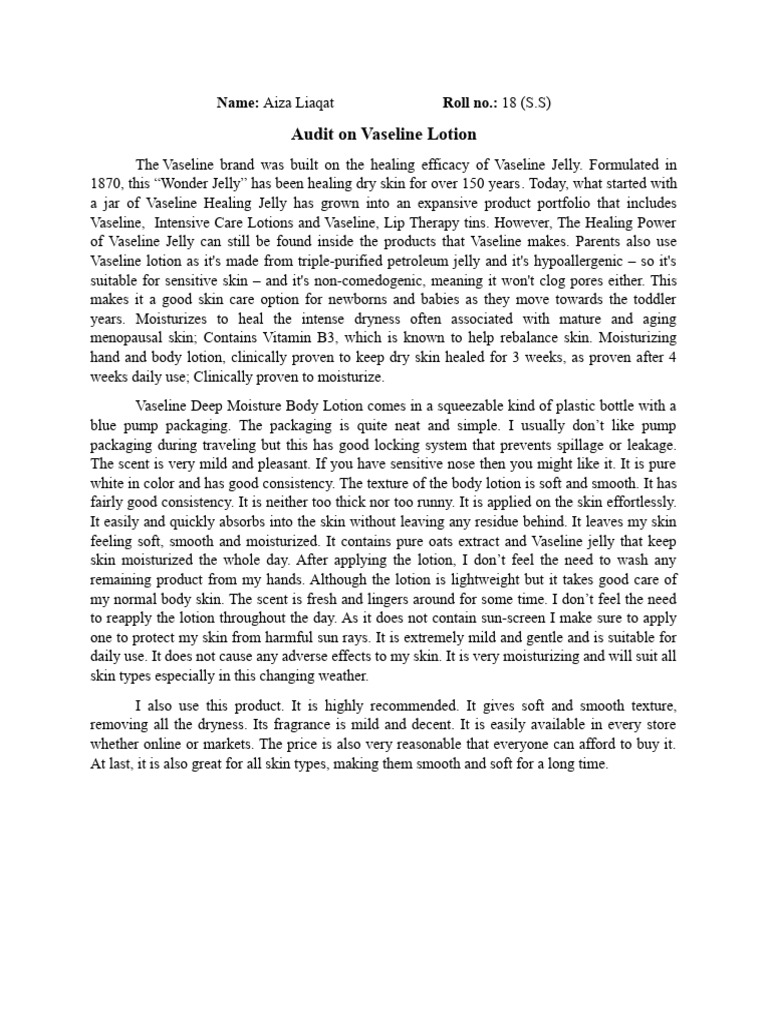 **Name:** Aiza Liaqat **Roll no.:** 18 (S.S)

**Audit on Vaseline Lotion**

The Vaseline brand was built on the healing efficacy of Vaseline Jelly. Formulated in 1870, this "Wonder Jelly" has been healing dry skin for over 150 years. Today, what started with a jar of Vaseline Healing Jelly has grown into an expansive product portfolio that includes Vaseline, Intensive Care Lotions and Vaseline, Lip Therapy tins. However, The Healing Power of Vaseline Jelly can still be found inside the products that Vaseline makes. Parents also use Vaseline lotion as it's made from triple-purified petroleum jelly and it's hypoallergenic – so it's suitable for sensitive skin – and it's non-comedogenic, meaning it won't clog pores either. This makes it a good skin care option for newborns and babies as they move towards the toddler years. Moisturizes to heal the intense dryness often associated with mature and aging menopausal skin; Contains Vitamin B3, which is known to help rebalance skin. Moisturizing hand and body lotion, clinically proven to keep dry skin healed for 3 weeks, as proven after 4 weeks daily use; Clinically proven to moisturize.

Vaseline Deep Moisture Body Lotion comes in a squeezable kind of plastic bottle with a blue pump packaging. The packaging is quite neat and simple. I usually don't like pump packaging during traveling but this has good locking system that prevents spillage or leakage. The scent is very mild and pleasant. If you have sensitive nose then you might like it. It is pure white in color and has good consistency. The texture of the body lotion is soft and smooth. It has fairly good consistency. It is neither too thick nor too runny. It is applied on the skin effortlessly. It easily and quickly absorbs into the skin without leaving any residue behind. It leaves my skin feeling soft, smooth and moisturized. It contains pure oats extract and Vaseline jelly that keep skin moisturized the whole day. After applying the lotion, I don't feel the need to wash any remaining product from my hands. Although the lotion is lightweight but it takes good care of my normal body skin. The scent is fresh and lingers around for some time. I don't feel the need to reapply the lotion throughout the day. As it does not contain sun-screen I make sure to apply one to protect my skin from harmful sun rays. It is extremely mild and gentle and is suitable for daily use. It does not cause any adverse effects to my skin. It is very moisturizing and will suit all skin types especially in this changing weather.

I also use this product. It is highly recommended. It gives soft and smooth texture, removing all the dryness. Its fragrance is mild and decent. It is easily available in every store whether online or markets. The price is also very reasonable that everyone can afford to buy it. At last, it is also great for all skin types, making them smooth and soft for a long time.